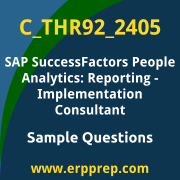 C_THR92_2405

SAP SuccessFactors People Analytics: Reporting - Implementation Consultant

Sample Questions

www.erpprep.com